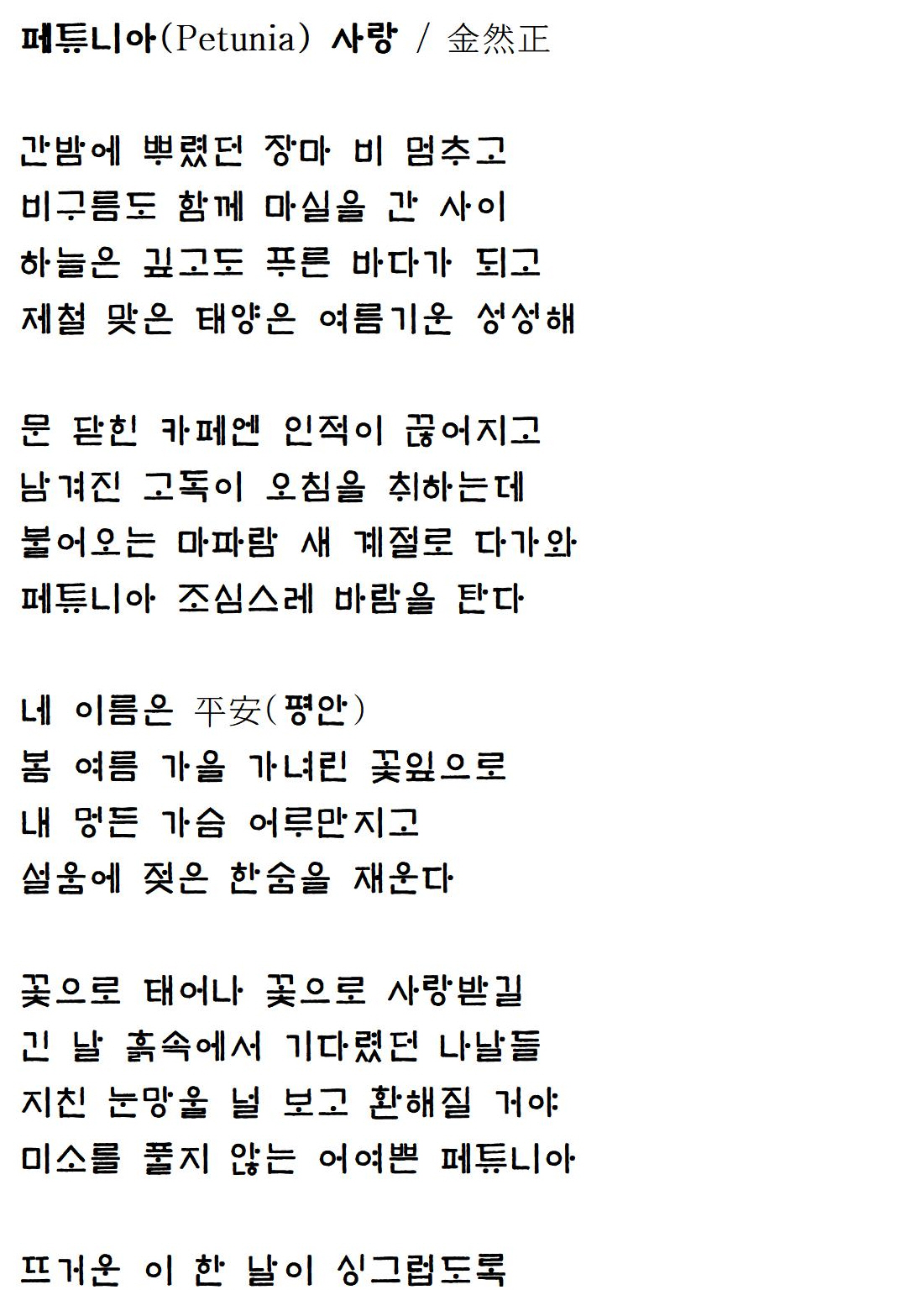 페튜니아(Petunia) 사랑 / 金然正

간밤에 뿌렸던 장마 비 멈추고
비구름도 함께 마실을 간 사이
하늘은 깊고도 푸른 바다가 되고
제철 맞은 태양은 여름기운 성성해

문 닫힌 카페엔 인적이 끊어지고
남겨진 고독이 오침을 취하는데
불어오는 마파람 새 계절로 다가와
페튜니아 조심스레 바람을 탄다

네 이름은 平安(평안)
봄 여름 가을 가녀린 꽃잎으로
내 멍든 가슴 어루만지고
설움에 젖은 한숨을 재운다

꽃으로 태어나 꽃으로 사랑받길
긴 날 흙속에서 기다렸던 나날들
지친 눈망울 널 보고 환해질 거야
미소를 풀지 않는 어여쁜 페튜니아

뜨거운 이 한 날이 싱그럽도록